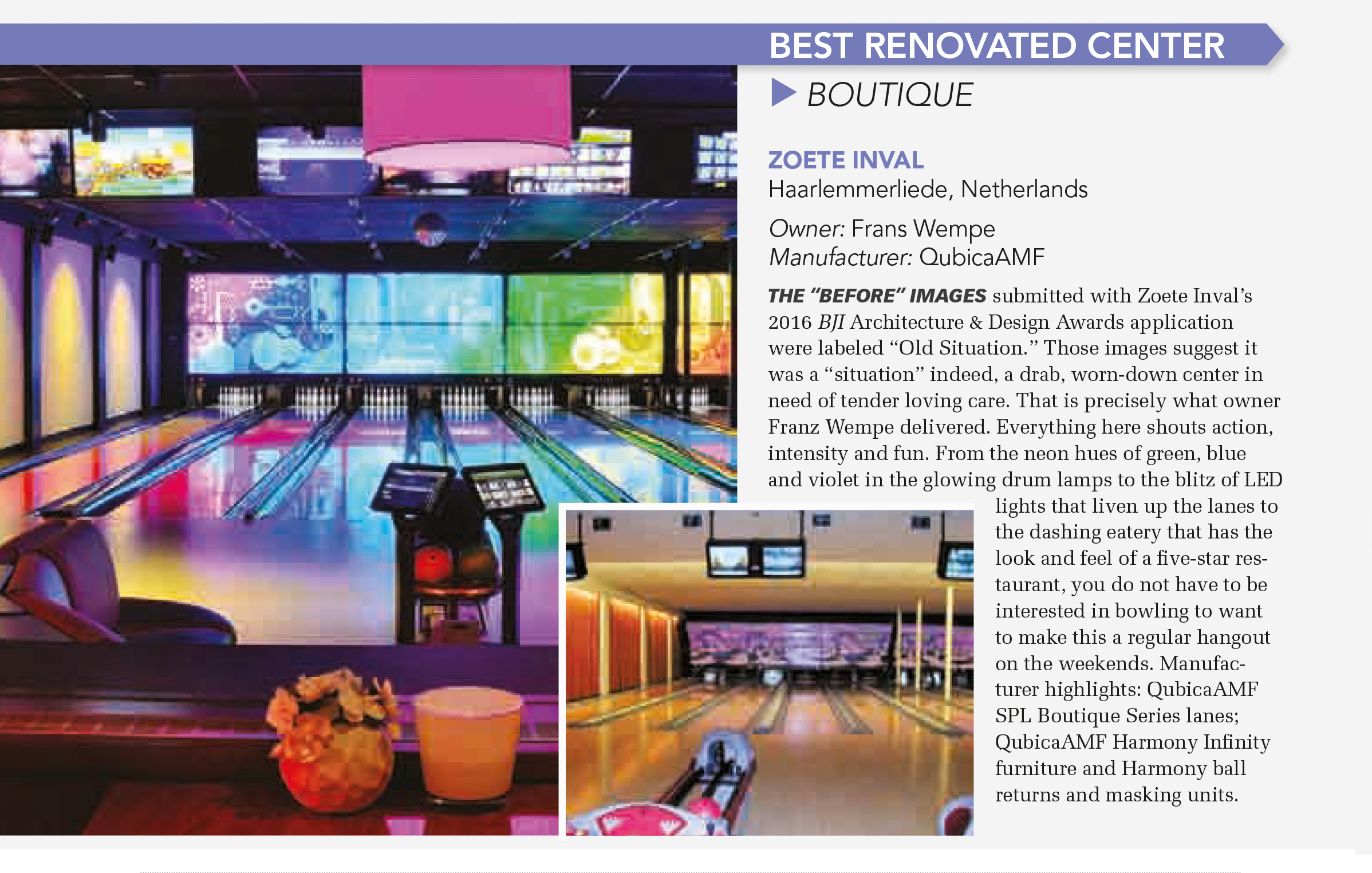 BEST RENOVATED CENTER

BOUTIQUE

ZOETE INVAL
Haarlemmerliede, Netherlands

Owner: Frans Wempe
Manufacturer: QubicaAMF

THE "BEFORE" IMAGES submitted with Zoete Inval's 2016 BJI Architecture & Design Awards application were labeled "Old Situation." Those images suggest it was a "situation" indeed, a drab, worn-down center in need of tender loving care. That is precisely what owner Franz Wempe delivered. Everything here shouts action, intensity and fun. From the neon hues of green, blue and violet in the glowing drum lamps to the blitz of LED lights that liven up the lanes to the dashing eatery that has the look and feel of a five-star restaurant, you do not have to be interested in bowling to want to make this a regular hangout on the weekends. Manufacturer highlights: QubicaAMF SPL Boutique Series lanes; QubicaAMF Harmony Infinity furniture and Harmony ball returns and masking units.